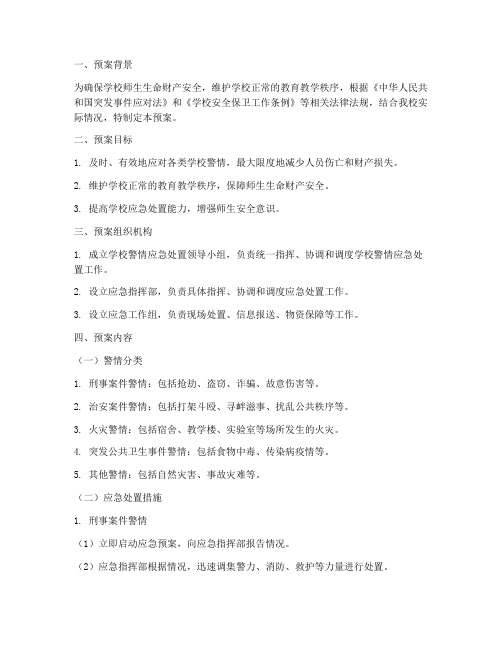 一、预案背景

为确保学校师生生命财产安全，维护学校正常的教育教学秩序，根据《中华人民共和国突发事件应对法》和《学校安全保卫工作条例》等相关法律法规，结合我校实际情况，特制定本预案。

二、预案目标

1. 及时、有效地应对各类学校警情，最大限度地减少人员伤亡和财产损失。

2. 维护学校正常的教育教学秩序，保障师生生命财产安全。

3. 提高学校应急处置能力，增强师生安全意识。

三、预案组织机构

1. 成立学校警情应急处置领导小组，负责统一指挥、协调和调度学校警情应急处置工作。

2. 设立应急指挥部，负责具体指挥、协调和调度应急处置工作。

3. 设立应急工作组，负责现场处置、信息报送、物资保障等工作。

四、预案内容

（一）警情分类

1. 刑事案件警情：包括抢劫、盗窃、诈骗、故意伤害等。

2. 治安案件警情：包括打架斗殴、寻衅滋事、扰乱公共秩序等。

3. 火灾警情：包括宿舍、教学楼、实验室等场所发生的火灾。

4. 突发公共卫生事件警情：包括食物中毒、传染病疫情等。

5. 其他警情：包括自然灾害、事故灾难等。

（二）应急处置措施

1. 刑事案件警情

（1）立即启动应急预案，向应急指挥部报告情况。

（2）应急指挥部根据情况，迅速调集警力、消防、救护等力量进行处置。